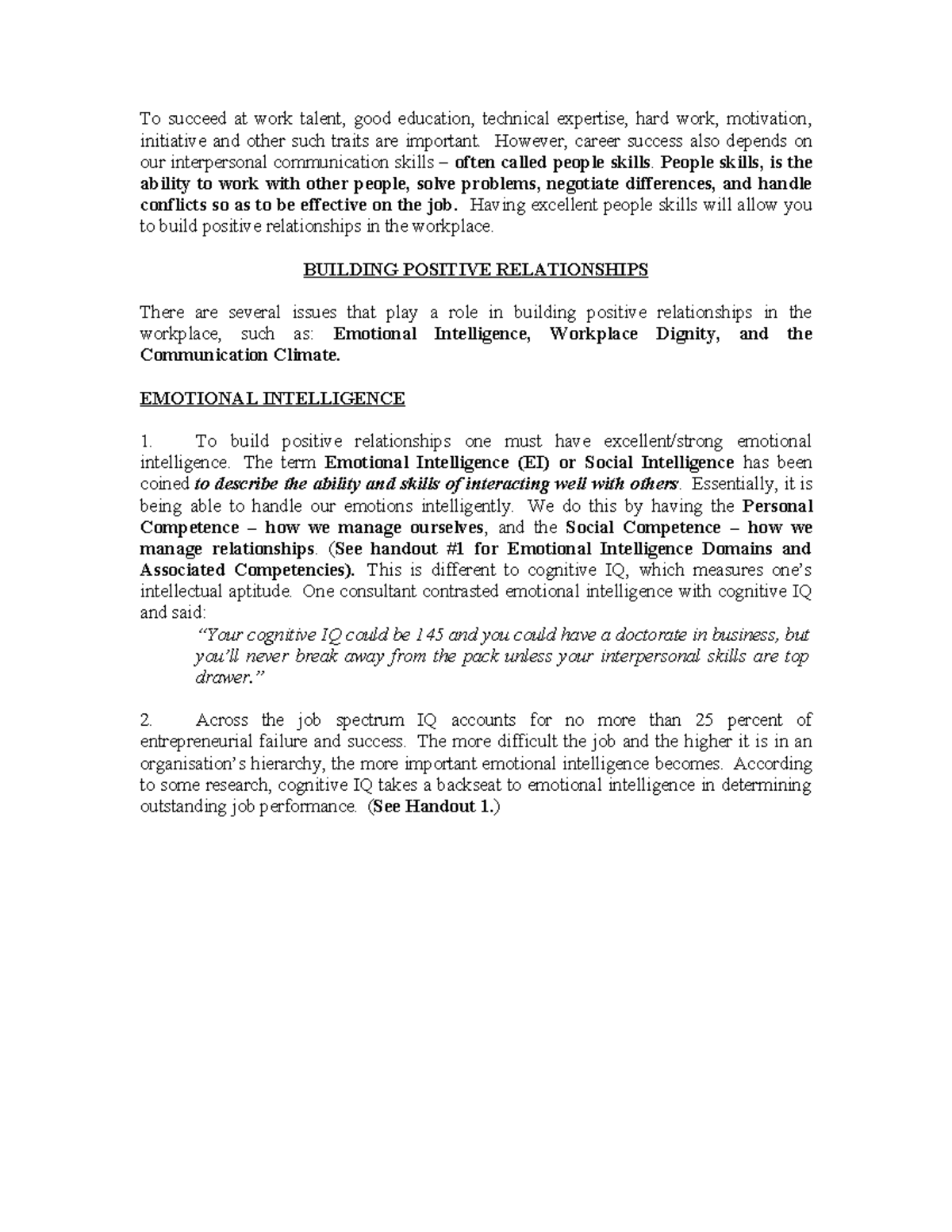 To succeed at work talent, good education, technical expertise, hard work, motivation, initiative and other such traits are important. However, career success also depends on our interpersonal communication skills – often called people skills. People skills, is the ability to work with other people, solve problems, negotiate differences, and handle conflicts so as to be effective on the job. Having excellent people skills will allow you to build positive relationships in the workplace.

BUILDING POSITIVE RELATIONSHIPS

There are several issues that play a role in building positive relationships in the workplace, such as: Emotional Intelligence, Workplace Dignity, and the Communication Climate.

EMOTIONAL INTELLIGENCE

1. To build positive relationships one must have excellent/strong emotional intelligence. The term Emotional Intelligence (EI) or Social Intelligence has been coined to describe the ability and skills of interacting well with others. Essentially, it is being able to handle our emotions intelligently. We do this by having the Personal Competence – how we manage ourselves, and the Social Competence – how we manage relationships. (See handout #1 for Emotional Intelligence Domains and Associated Competencies). This is different to cognitive IQ, which measures one's intellectual aptitude. One consultant contrasted emotional intelligence with cognitive IQ and said:

"Your cognitive IQ could be 145 and you could have a doctorate in business, but you'll never break away from the pack unless your interpersonal skills are top drawer."

2. Across the job spectrum IQ accounts for no more than 25 percent of entrepreneurial failure and success. The more difficult the job and the higher it is in an organisation's hierarchy, the more important emotional intelligence becomes. According to some research, cognitive IQ takes a backseat to emotional intelligence in determining outstanding job performance. (See Handout 1.)